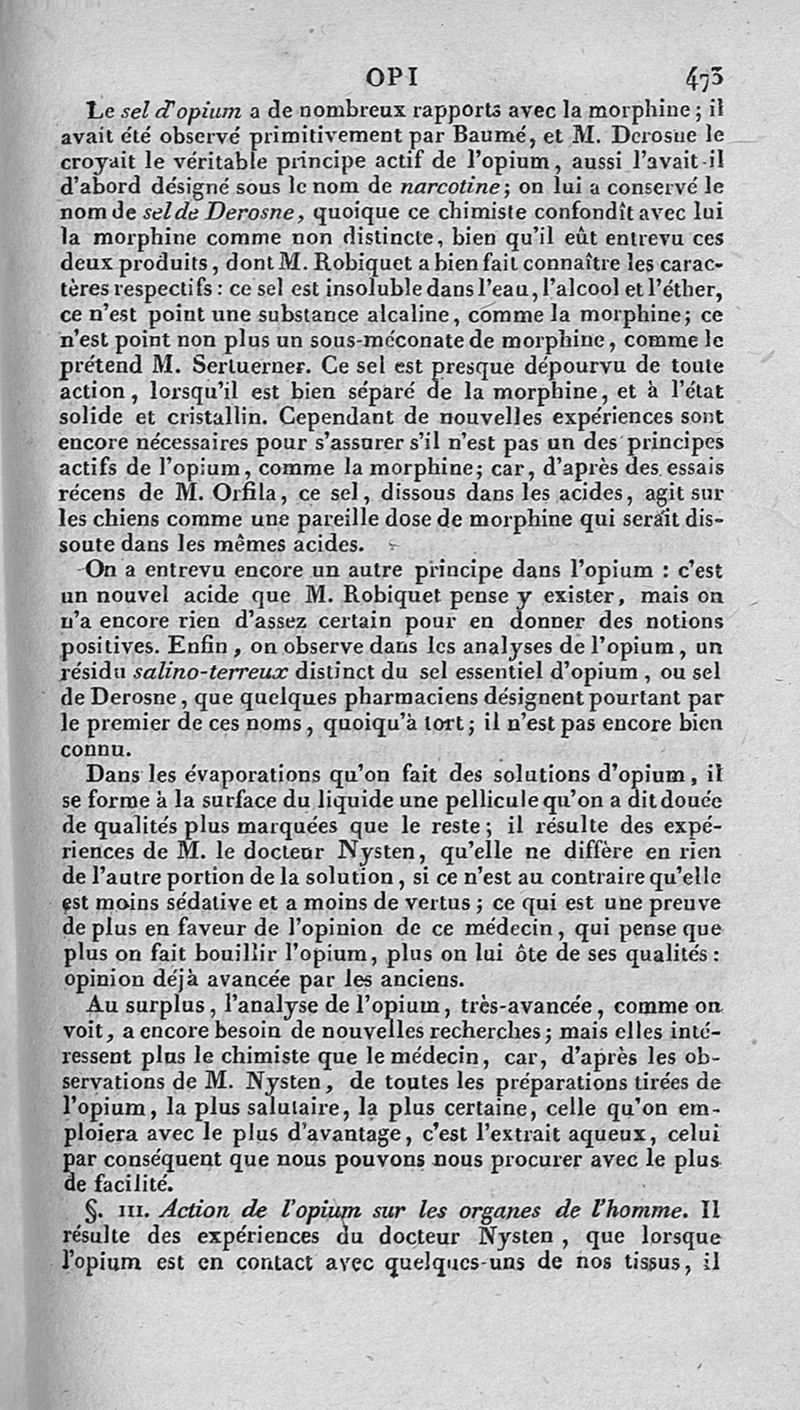 OPI 473

Le sel d'opium a de nombreux rapports avec la morphine ; il avait été observé primitivement par Baumé, et M. Derosne le croyait le véritable principe actif de l'opium, aussi l'avait-il d'abord désigné sous le nom de narcotine ; on lui a conservé le nom de sel de Derosne, quoique ce chimiste confondît avec lui la morphine comme non distincte, bien qu'il eût entrevu ces deux produits, dont M. Robiquet a bien fait connaître les caractères respectifs : ce sel est insoluble dans l'eau, l'alcool et l'éther, ce n'est point une substance alcaline, comme la morphine ; ce n'est point non plus un sous-méconate de morphine, comme le prétend M. Sertuerner. Ce sel est presque dépourvu de toute action, lorsqu'il est bien séparé de la morphine, et à l'état solide et cristallin. Cependant de nouvelles expériences sont encore nécessaires pour s'assurer s'il n'est pas un des principes actifs de l'opium, comme la morphine ; car, d'après des essais récens de M. Orfila, ce sel, dissous dans les acides, agit sur les chiens comme une pareille dose de morphine qui serait dissoute dans les mêmes acides.

On a entrevu encore un autre principe dans l'opium : c'est un nouvel acide que M. Robiquet pense y exister, mais on n'a encore rien d'assez certain pour en donner des notions positives. Enfin, on observe dans les analyses de l'opium, un résidu salino-terreux distinct du sel essentiel d'opium, ou sel de Derosne, que quelques pharmaciens désignent pourtant par le premier de ces noms, quoiqu'à tort ; il n'est pas encore bien connu.

Dans les évaporations qu'on fait des solutions d'opium, il se forme à la surface du liquide une pellicule qu'on a dit douée de qualités plus marquées que le reste ; il résulte des expériences de M. le docteur Nysten, qu'elle ne diffère en rien de l'autre portion de la solution, si ce n'est au contraire qu'elle est moins sédative et a moins de vertus ; ce qui est une preuve de plus en faveur de l'opinion de ce médecin, qui pense que plus on fait bouillir l'opium, plus on lui ôte de ses qualités : opinion déjà avancée par les anciens.

Au surplus, l'analyse de l'opium, très-avancée, comme on voit, a encore besoin de nouvelles recherches ; mais elles intéressent plus le chimiste que le médecin, car, d'après les observations de M. Nysten, de toutes les préparations tirées de l'opium, la plus salutaire, la plus certaine, celle qu'on emploiera avec le plus d'avantage, c'est l'extrait aqueux, celui par conséquent que nous pouvons nous procurer avec le plus de facilité.

§. III. Action de l'opium sur les organes de l'homme. Il résulte des expériences du docteur Nysten, que lorsque l'opium est en contact avec quelques-uns de nos tissus, il